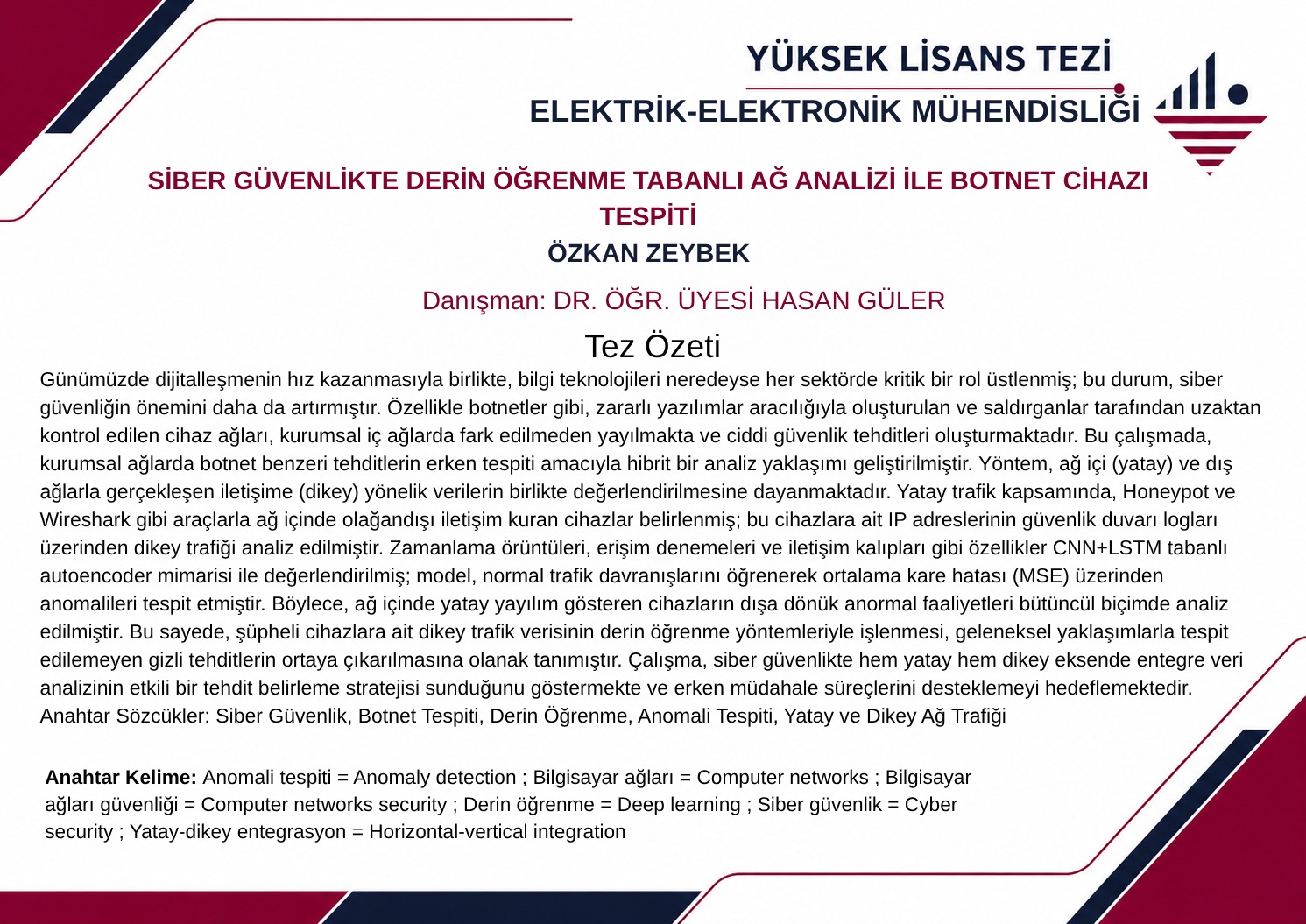 YÜKSEK LİSANS TEZİ

ELEKTRİK-ELEKTRONİK MÜHENDİSLİĞİ

SİBER GÜVENLİKTE DERİN ÖĞRENME TABANLI AĞ ANALİZİ İLE BOTNET CİHAZI TESPİTİ

ÖZKAN ZEYBEK

Danışman: DR. ÖĞR. ÜYESİ HASAN GÜLER

Tez Özeti

Günümüzde dijitalleşmenin hız kazanmasıyla birlikte, bilgi teknolojileri neredeyse her sektörde kritik bir rol üstlenmiş; bu durum, siber güvenliğin önemini daha da artırmıştır. Özellikle botnetler gibi, zararlı yazılımlar aracılığıyla oluşturulan ve saldırganlar tarafından uzaktan kontrol edilen cihaz ağları, kurumsal iç ağlarda fark edilmeden yayılmakta ve ciddi güvenlik tehditleri oluşturmaktadır. Bu çalışmada, kurumsal ağlarda botnet benzeri tehditlerin erken tespiti amacıyla hibrit bir analiz yaklaşımı geliştirilmiştir. Yöntem, ağ içi (yatay) ve dış ağlarla gerçekleşen iletişime (dikey) yönelik verilerin birlikte değerlendirilmesine dayanmaktadır. Yatay trafik kapsamında, Honeypot ve Wireshark gibi araçlarla ağ içinde olağandışı iletişim kuran cihazlar belirlenmiş; bu cihazlara ait IP adreslerinin güvenlik duvarı logları üzerinden dikey trafiği analiz edilmiştir. Zamanlama örüntüleri, erişim denemeleri ve iletişim kalıpları gibi özellikler CNN+LSTM tabanlı autoencoder mimarisi ile değerlendirilmiş; model, normal trafik davranışlarını öğrenerek ortalama kare hatası (MSE) üzerinden anomalileri tespit etmiştir. Böylece, ağ içinde yatay yayılım gösteren cihazların dışa dönük anormal faaliyetleri bütüncül biçimde analiz edilmiştir. Bu sayede, şüpheli cihazlara ait dikey trafik verisinin derin öğrenme yöntemleriyle işlenmesi, geleneksel yaklaşımlarla tespit edilemeyen gizli tehditlerin ortaya çıkarılmasına olanak tanımıştır. Çalışma, siber güvenlikte hem yatay hem dikey eksende entegre veri analizinin etkili bir tehdit belirleme stratejisi sunduğunu göstermekte ve erken müdahale süreçlerini desteklemeyi hedeflemektedir.
Anahtar Sözcükler: Siber Güvenlik, Botnet Tespiti, Derin Öğrenme, Anomali Tespiti, Yatay ve Dikey Ağ Trafiği

Anahtar Kelime: Anomali tespiti = Anomaly detection ; Bilgisayar ağları = Computer networks ; Bilgisayar ağları güvenliği = Computer networks security ; Derin öğrenme = Deep learning ; Siber güvenlik = Cyber security ; Yatay-dikey entegrasyon = Horizontal-vertical integration